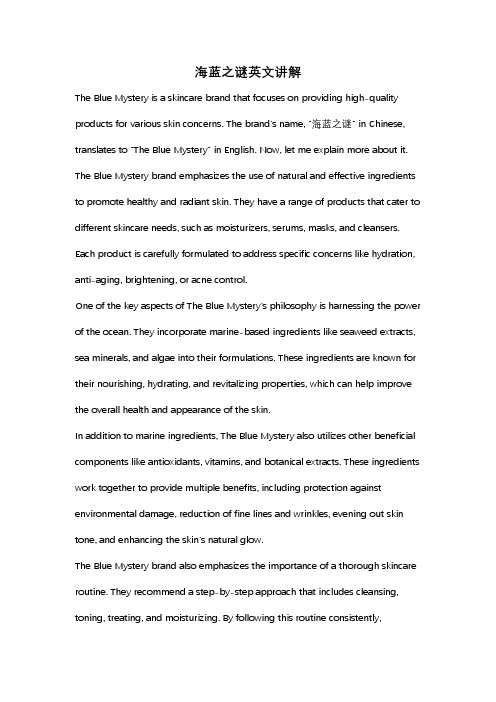 海蓝之谜英文讲解

The Blue Mystery is a skincare brand that focuses on providing high-quality products for various skin concerns. The brand's name, "海蓝之谜" in Chinese, translates to "The Blue Mystery" in English. Now, let me explain more about it.

The Blue Mystery brand emphasizes the use of natural and effective ingredients to promote healthy and radiant skin. They have a range of products that cater to different skincare needs, such as moisturizers, serums, masks, and cleansers. Each product is carefully formulated to address specific concerns like hydration, anti-aging, brightening, or acne control.

One of the key aspects of The Blue Mystery's philosophy is harnessing the power of the ocean. They incorporate marine-based ingredients like seaweed extracts, sea minerals, and algae into their formulations. These ingredients are known for their nourishing, hydrating, and revitalizing properties, which can help improve the overall health and appearance of the skin.

In addition to marine ingredients, The Blue Mystery also utilizes other beneficial components like antioxidants, vitamins, and botanical extracts. These ingredients work together to provide multiple benefits, including protection against environmental damage, reduction of fine lines and wrinkles, evening out skin tone, and enhancing the skin's natural glow.

The Blue Mystery brand also emphasizes the importance of a thorough skincare routine. They recommend a step-by-step approach that includes cleansing, toning, treating, and moisturizing. By following this routine consistently,